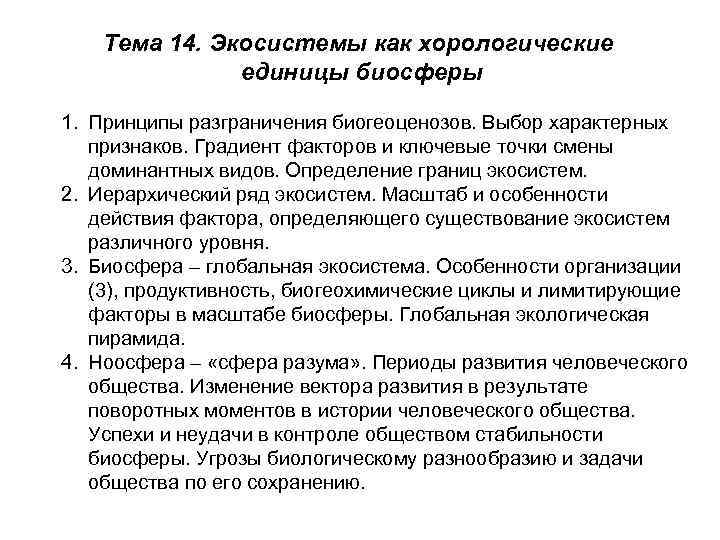 Тема 14. Экосистемы как хорологические единицы биосферы

1. Принципы разграничения биогеоценозов. Выбор характерных признаков. Градиент факторов и ключевые точки смены доминантных видов. Определение границ экосистем.
2. Иерархический ряд экосистем. Масштаб и особенности действия фактора, определяющего существование экосистем различного уровня.
3. Биосфера – глобальная экосистема. Особенности организации (3), продуктивность, биогеохимические циклы и лимитирующие факторы в масштабе биосферы. Глобальная экологическая пирамида.
4. Ноосфера – «сфера разума». Периоды развития человеческого общества. Изменение вектора развития в результате поворотных моментов в истории человеческого общества. Успехи и неудачи в контроле обществом стабильности биосферы. Угрозы биологическому разнообразию и задачи общества по его сохранению.